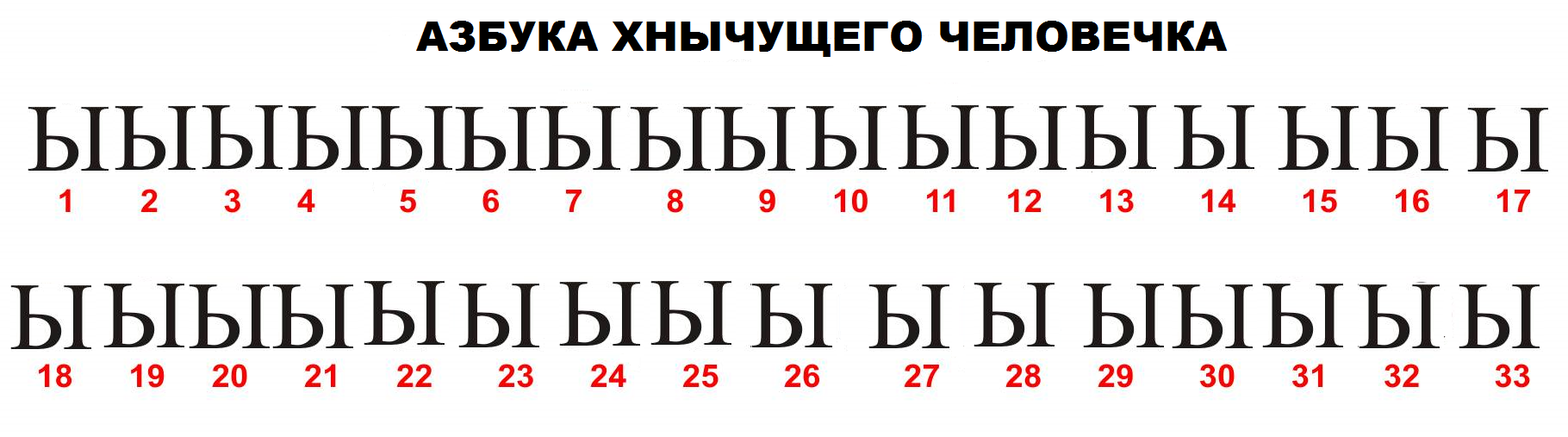 АЗБУКА ХНЫЧУЩЕГО ЧЕЛОВЕЧКА

Ы Ы Ы Ы Ы Ы Ы Ы Ы Ы Ы Ы Ы Ы Ы Ы Ы
1 2 3 4 5 6 7 8 9 10 11 12 13 14 15 16 17

Ы Ы Ы Ы Ы Ы Ы Ы Ы Ы Ы Ы Ы Ы Ы Ы
18 19 20 21 22 23 24 25 26 27 28 29 30 31 32 33